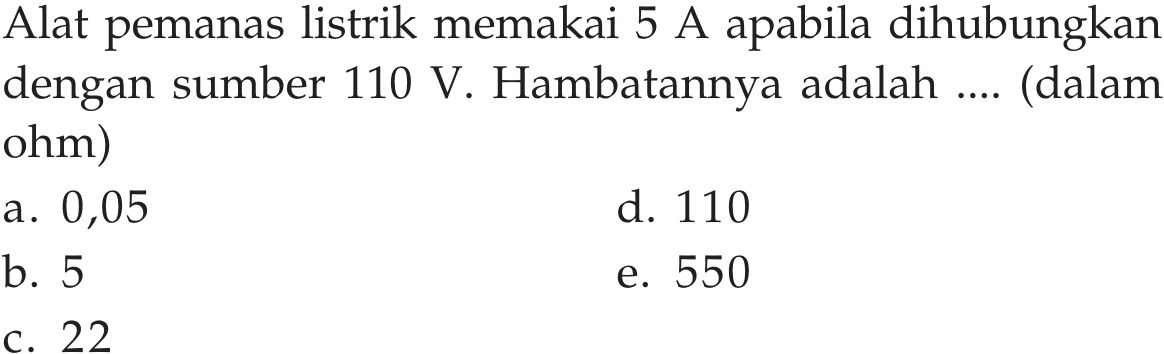 Alat pemanas listrik memakai 5 A apabila dihubungkan dengan sumber 110 V. Hambatannya adalah .... (dalam ohm)

a. 0,05
b. 5
c. 22
d. 110
e. 550